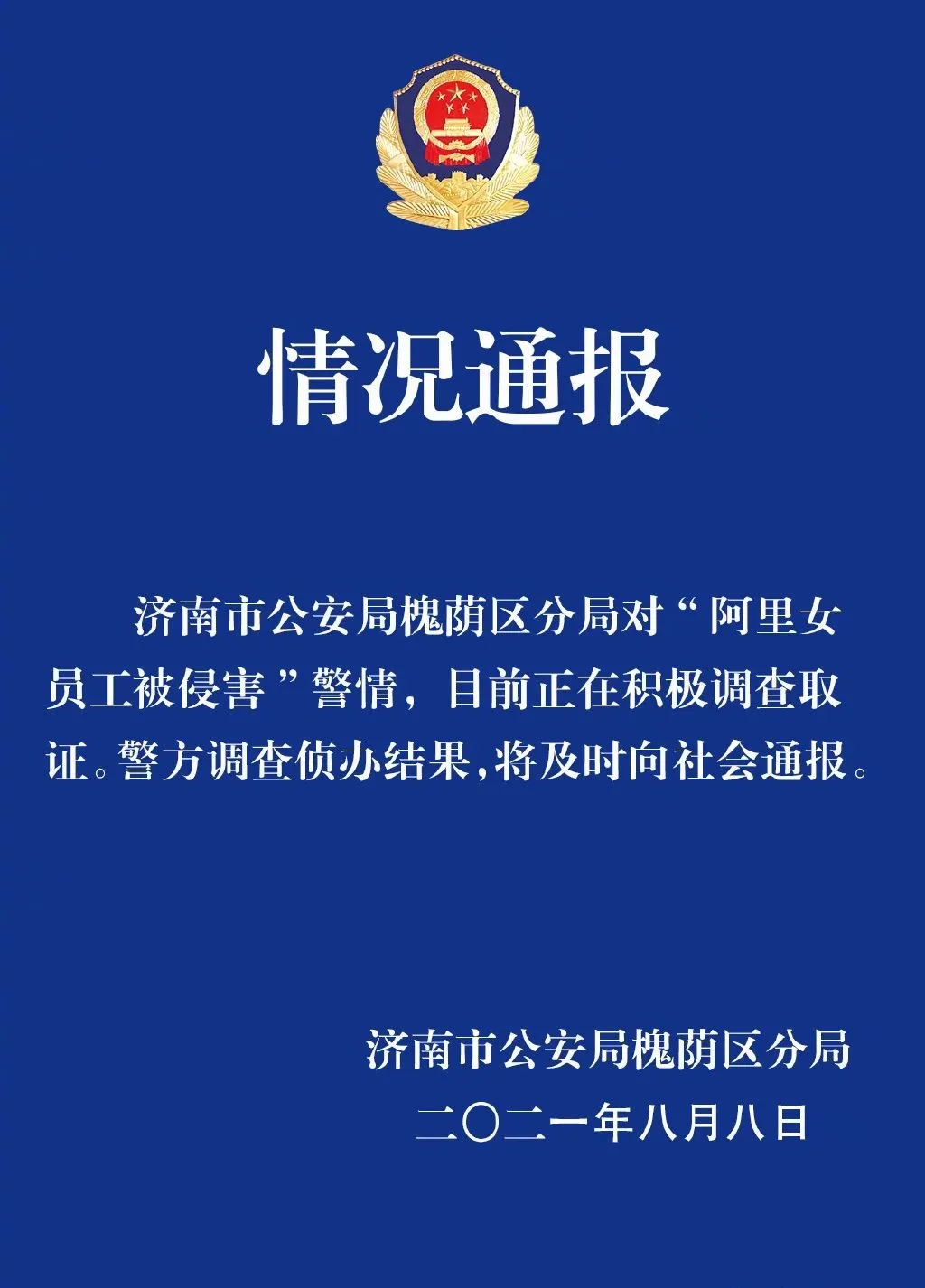 情况通报

济南市公安局槐荫区分局对“阿里女员工被侵害”警情，目前正在积极调查取证。警方调查侦办结果,将及时向社会通报。

济南市公安局槐荫区分局
二〇二一年八月八日